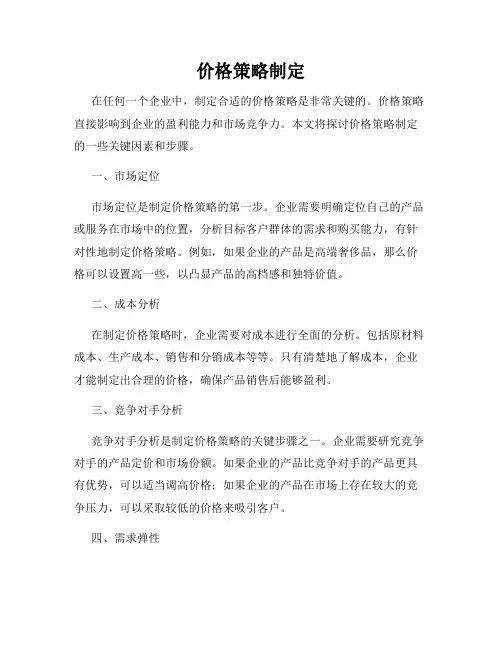 价格策略制定

在任何一个企业中，制定合适的价格策略是非常关键的。价格策略直接影响到企业的盈利能力和市场竞争力。本文将探讨价格策略制定的一些关键因素和步骤。

一、市场定位

市场定位是制定价格策略的第一步。企业需要明确定位自己的产品或服务在市场中的位置，分析目标客户群体的需求和购买能力，有针对性地制定价格策略。例如，如果企业的产品是高端奢侈品，那么价格可以设置高一些，以凸显产品的高档感和独特价值。

二、成本分析

在制定价格策略时，企业需要对成本进行全面的分析。包括原材料成本、生产成本、销售和分销成本等等。只有清楚地了解成本，企业才能制定出合理的价格，确保产品销售后能够盈利。

三、竞争对手分析

竞争对手分析是制定价格策略的关键步骤之一。企业需要研究竞争对手的产品定价和市场份额。如果企业的产品比竞争对手的产品更具有优势，可以适当调高价格；如果企业的产品在市场上存在较大的竞争压力，可以采取较低的价格来吸引客户。

四、需求弹性